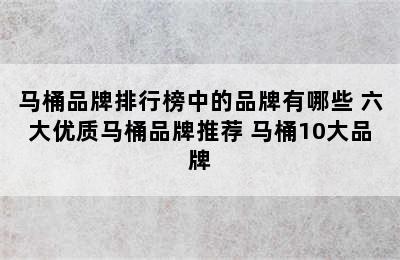 马桶品牌排行榜中的品牌有哪些 六大优质马桶品牌推荐 马桶10大品牌